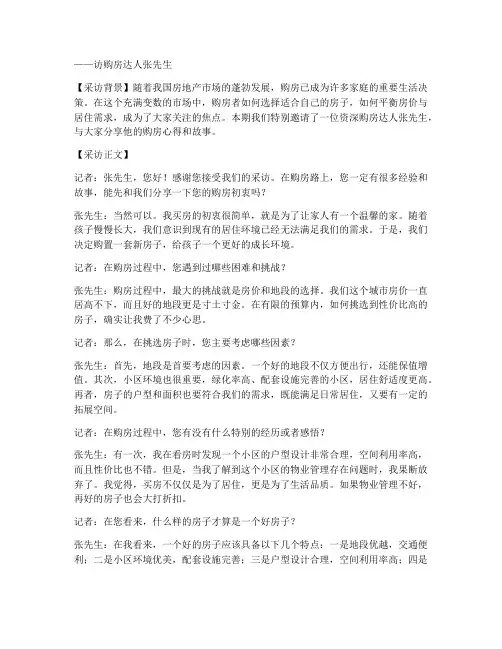 ——访购房达人张先生

【采访背景】随着我国房地产市场的蓬勃发展，购房已成为许多家庭的重要生活决策。在这个充满变数的市场中，购房者如何选择适合自己的房子，如何平衡房价与居住需求，成为了大家关注的焦点。本期我们特别邀请了一位资深购房达人张先生，与大家分享他的购房心得和故事。

【采访正文】

记者：张先生，您好！感谢您接受我们的采访。在购房路上，您一定有很多经验和故事，能先和我们分享一下您的购房初衷吗？

张先生：当然可以。我买房的初衷很简单，就是为了让家人有一个温馨的家。随着孩子慢慢长大，我们意识到现有的居住环境已经无法满足我们的需求。于是，我们决定购置一套新房子，给孩子一个更好的成长环境。

记者：在购房过程中，您遇到过哪些困难和挑战？

张先生：购房过程中，最大的挑战就是房价和地段的选择。我们这个城市房价一直居高不下，而且好的地段更是寸土寸金。在有限的预算内，如何挑选到性价比高的房子，确实让我费了不少心思。

记者：那么，在挑选房子时，您主要考虑哪些因素？

张先生：首先，地段是首要考虑的因素。一个好的地段不仅方便出行，还能保值增值。其次，小区环境也很重要，绿化率高、配套设施完善的小区，居住舒适度更高。再者，房子的户型和面积也要符合我们的需求，既能满足日常居住，又要有一定的拓展空间。

记者：在购房过程中，您有没有什么特别的经历或者感悟？

张先生：有一次，我在看房时发现一个小区的户型设计非常合理，空间利用率高，而且性价比也不错。但是，当我了解到这个小区的物业管理存在问题时，我果断放弃了。我觉得，买房不仅仅是为了居住，更是为了生活品质。如果物业管理不好，再好的房子也会大打折扣。

记者：在您看来，什么样的房子才算是一个好房子？

张先生：在我看来，一个好的房子应该具备以下几个特点：一是地段优越，交通便利；二是小区环境优美，配套设施完善；三是户型设计合理，空间利用率高；四是